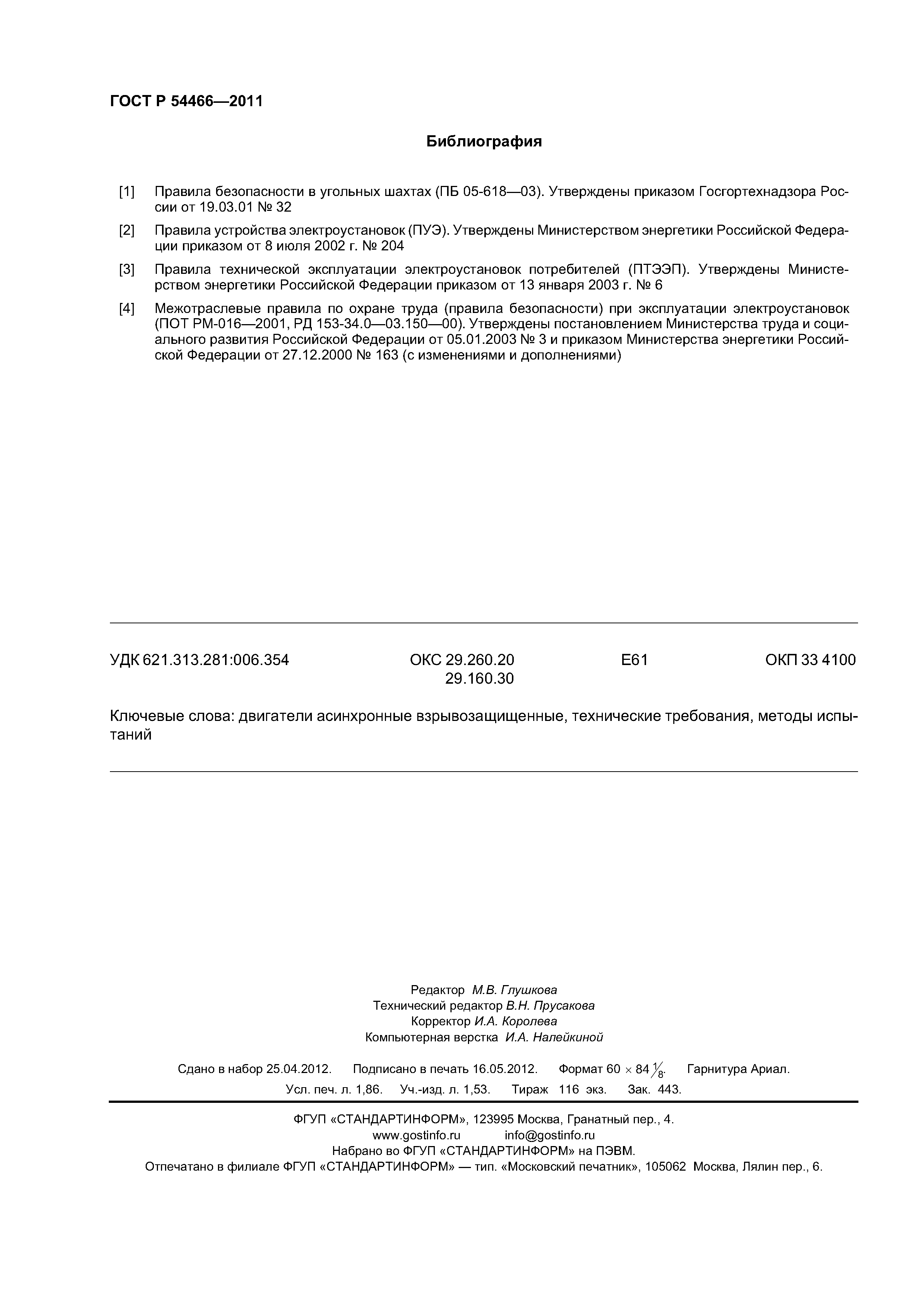 ГОСТ Р 54466—2011

Библиография

[1] Правила безопасности в угольных шахтах (ПБ 05-618—03). Утверждены приказом Госгортехнадзора России от 19.03.01 № 32

[2] Правила устройства электроустановок (ПУЭ). Утверждены Министерством энергетики Российской Федерации приказом от 8 июля 2002 г. № 204

[3] Правила технической эксплуатации электроустановок потребителей (ПТЭЭП). Утверждены Министерством энергетики Российской Федерации приказом от 13 января 2003 г. № 6

[4] Межотраслевые правила по охране труда (правила безопасности) при эксплуатации электроустановок (ПОТ РМ-016—2001, РД 153-34.0—03.150—00). Утверждены постановлением Министерства труда и социального развития Российской Федерации от 05.01.2003 № 3 и приказом Министерства энергетики Российской Федерации от 27.12.2000 № 163 (с изменениями и дополнениями)

УДК 621.313.281:006.354 ОКС 29.260.20 29.160.30 Е61 ОКП 33 4100

Ключевые слова: двигатели асинхронные взрывозащищенные, технические требования, методы испытаний

Редактор М.В. Глушкова
Технический редактор В.Н. Прусакова
Корректор И.А. Королева
Компьютерная верстка И.А. Налейкиной

Сдано в набор 25.04.2012. Подписано в печать 16.05.2012. Формат $60 \times 84 \frac{1}{8}$. Гарнитура Ариал.
Усл. печ. л. 1,86. Уч.-изд. л. 1,53. Тираж 116 экз. Зак. 443.

ФГУП «СТАНДАРТИНФОРМ», 123995 Москва, Гранатный пер., 4.
www.gostinfo.ru info@gostinfo.ru
Набрано во ФГУП «СТАНДАРТИНФОРМ» на ПЭВМ.
Отпечатано в филиале ФГУП «СТАНДАРТИНФОРМ» — тип. «Московский печатник», 105062 Москва, Лялин пер., 6.